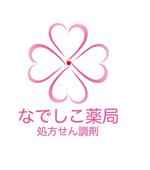 なでしこ薬局
処方せん調剤